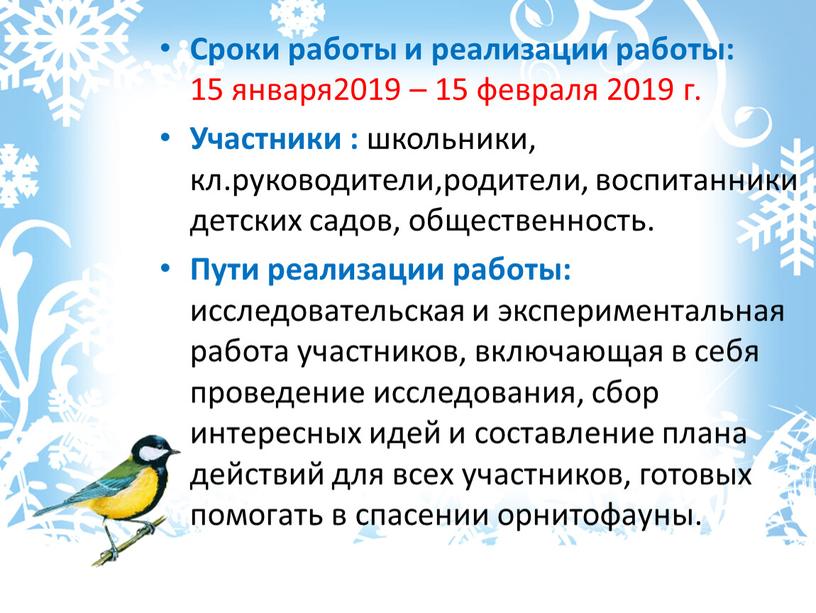 • Сроки работы и реализации работы: 15 января2019 – 15 февраля 2019 г.

• Участники : школьники, кл.руководители,родители, воспитанники детских садов, общественность.

• Пути реализации работы: исследовательская и экспериментальная работа участников, включающая в себя проведение исследования, сбор интересных идей и составление плана действий для всех участников, готовых помогать в спасении орнитофауны.